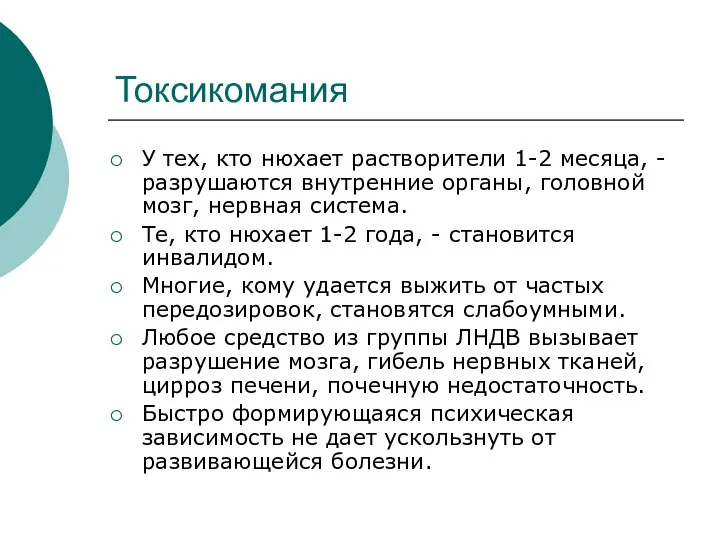 Токсикомания

○ У тех, кто нюхает растворители 1-2 месяца, - разрушаются внутренние органы, головной мозг, нервная система.
○ Те, кто нюхает 1-2 года, - становится инвалидом.
○ Многие, кому удается выжить от частых передозировок, становятся слабоумными.
○ Любое средство из группы ЛНДВ вызывает разрушение мозга, гибель нервных тканей, цирроз печени, почечную недостаточность.
○ Быстро формирующаяся психическая зависимость не дает ускользнуть от развивающейся болезни.